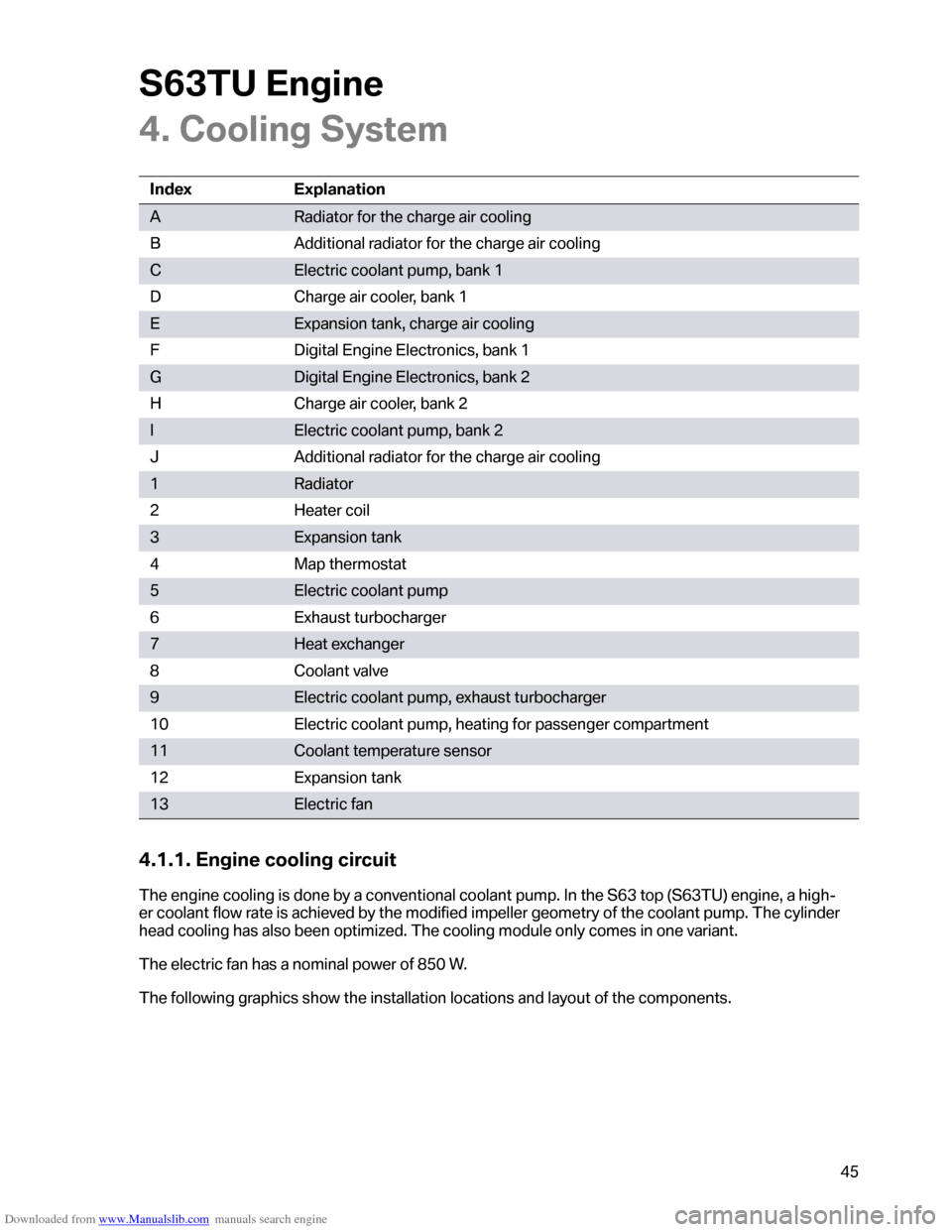 S63TU Engine
4. Cooling System

| Index | Explanation |
|---|---|
| A | Radiator for the charge air cooling |
| B | Additional radiator for the charge air cooling |
| C | Electric coolant pump, bank 1 |
| D | Charge air cooler, bank 1 |
| E | Expansion tank, charge air cooling |
| F | Digital Engine Electronics, bank 1 |
| G | Digital Engine Electronics, bank 2 |
| H | Charge air cooler, bank 2 |
| I | Electric coolant pump, bank 2 |
| J | Additional radiator for the charge air cooling |
| 1 | Radiator |
| 2 | Heater coil |
| 3 | Expansion tank |
| 4 | Map thermostat |
| 5 | Electric coolant pump |
| 6 | Exhaust turbocharger |
| 7 | Heat exchanger |
| 8 | Coolant valve |
| 9 | Electric coolant pump, exhaust turbocharger |
| 10 | Electric coolant pump, heating for passenger compartment |
| 11 | Coolant temperature sensor |
| 12 | Expansion tank |
| 13 | Electric fan |

4.1.1. Engine cooling circuit

The engine cooling is done by a conventional coolant pump. In the S63 top (S63TU) engine, a higher coolant flow rate is achieved by the modified impeller geometry of the coolant pump. The cylinder head cooling has also been optimized. The cooling module only comes in one variant.

The electric fan has a nominal power of 850 W.

The following graphics show the installation locations and layout of the components.

45

Downloaded from www.Manualslib.com manuals search engine

carmanualsonline.info